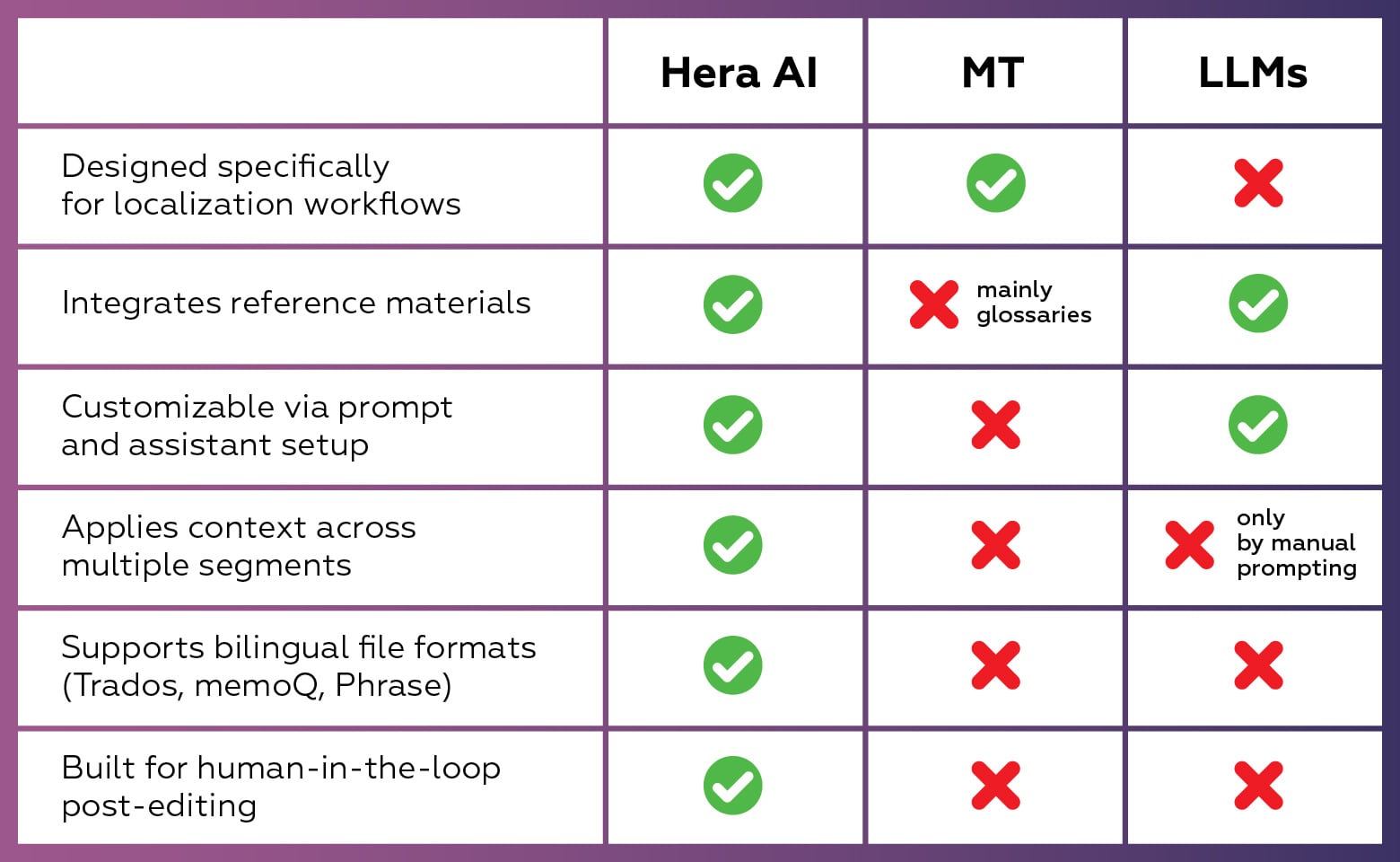 | | Hera AI | MT | LLMs |
|---|---|---|---|
| Designed specifically for localization workflows | ✓ | ✓ | ✗ |
| Integrates reference materials | ✓ | ✗ mainly glossaries | ✓ |
| Customizable via prompt and assistant setup | ✓ | ✗ | ✓ |
| Applies context across multiple segments | ✓ | ✗ | ✗ only by manual prompting |
| Supports bilingual file formats (Trados, memoQ, Phrase) | ✓ | ✗ | ✗ |
| Built for human-in-the-loop post-editing | ✓ | ✗ | ✗ |